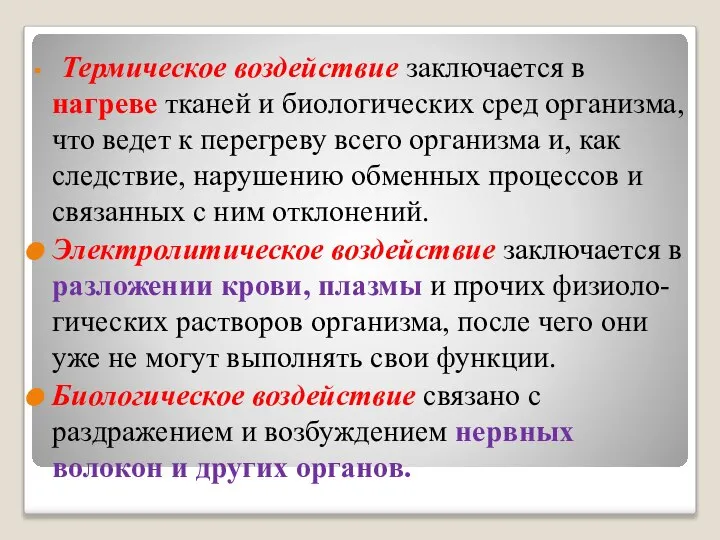 Термическое воздействие заключается в нагреве тканей и биологических сред организма, что ведет к перегреву всего организма и, как следствие, нарушению обменных процессов и связанных с ним отклонений.

Электролитическое воздействие заключается в разложении крови, плазмы и прочих физиологических растворов организма, после чего они уже не могут выполнять свои функции.

Биологическое воздействие связано с раздражением и возбуждением нервных волокон и других органов.